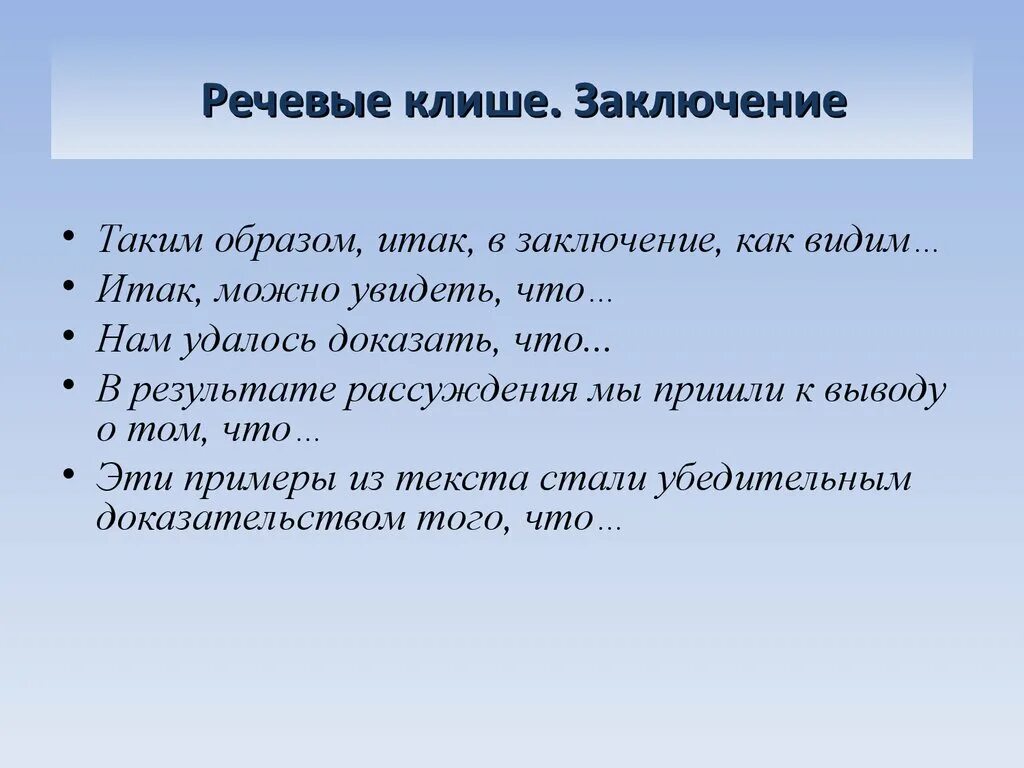 Речевые клише. Заключение

• Таким образом, итак, в заключение, как видим…
• Итак, можно увидеть, что…
• Нам удалось доказать, что...
• В результате рассуждения мы пришли к выводу о том, что…
• Эти примеры из текста стали убедительным доказательством того, что…